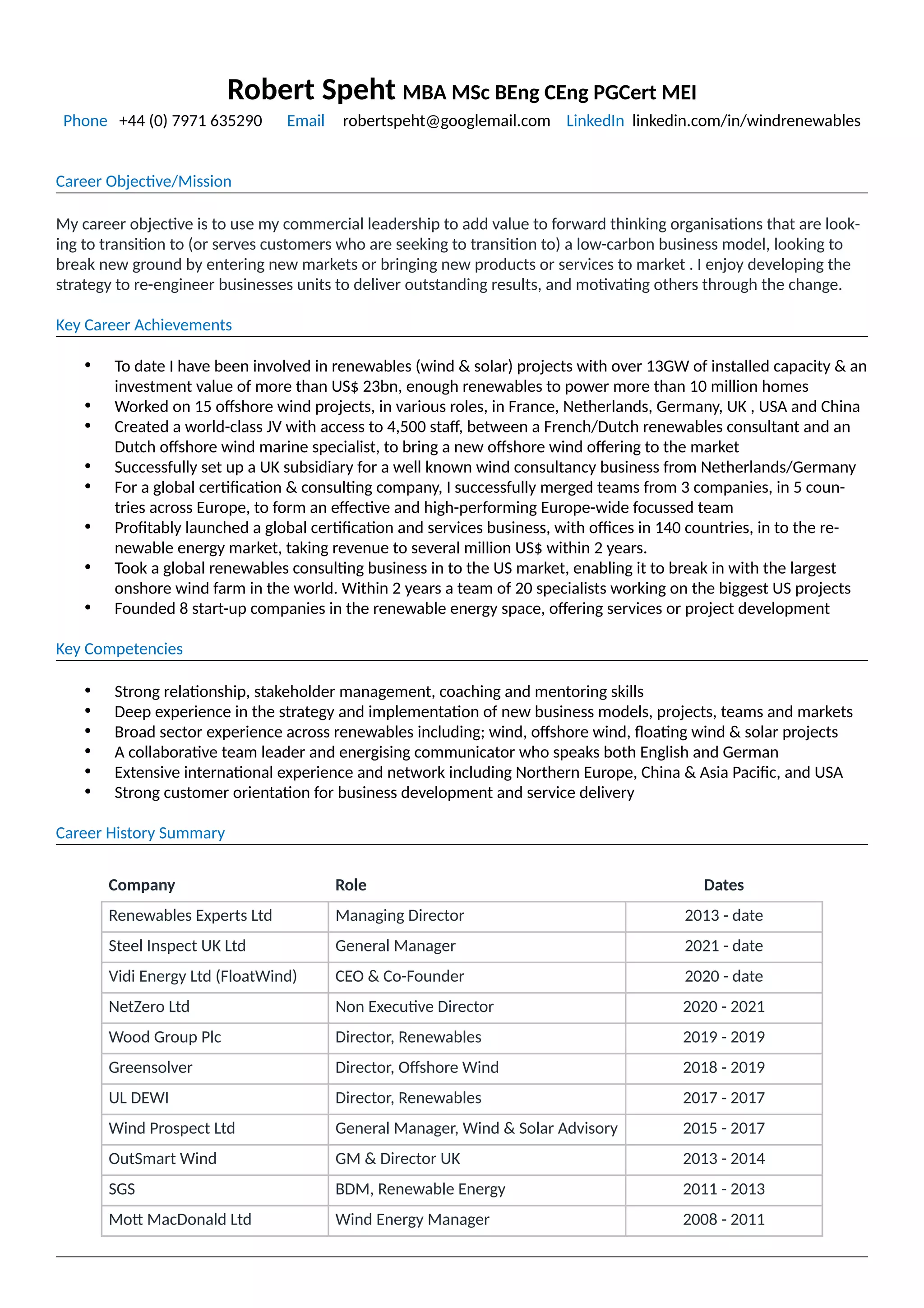 Robert Speht MBA MSc BEng CEng PGCert MEI

Phone +44 (0) 7971 635290 Email robertspeht@googlemail.com LinkedIn linkedin.com/in/windrenewables

Career Objective/Mission

My career objective is to use my commercial leadership to add value to forward thinking organisations that are looking to transition to (or serves customers who are seeking to transition to) a low-carbon business model, looking to break new ground by entering new markets or bringing new products or services to market . I enjoy developing the strategy to re-engineer businesses units to deliver outstanding results, and motivating others through the change.

Key Career Achievements

• To date I have been involved in renewables (wind & solar) projects with over 13GW of installed capacity & an investment value of more than US$ 23bn, enough renewables to power more than 10 million homes
• Worked on 15 offshore wind projects, in various roles, in France, Netherlands, Germany, UK , USA and China
• Created a world-class JV with access to 4,500 staff, between a French/Dutch renewables consultant and an Dutch offshore wind marine specialist, to bring a new offshore wind offering to the market
• Successfully set up a UK subsidiary for a well known wind consultancy business from Netherlands/Germany
• For a global certification & consulting company, I successfully merged teams from 3 companies, in 5 countries across Europe, to form an effective and high-performing Europe-wide focussed team
• Profitably launched a global certification and services business, with offices in 140 countries, in to the renewable energy market, taking revenue to several million US$ within 2 years.
• Took a global renewables consulting business in to the US market, enabling it to break in with the largest onshore wind farm in the world. Within 2 years a team of 20 specialists working on the biggest US projects
• Founded 8 start-up companies in the renewable energy space, offering services or project development

Key Competencies

• Strong relationship, stakeholder management, coaching and mentoring skills
• Deep experience in the strategy and implementation of new business models, projects, teams and markets
• Broad sector experience across renewables including; wind, offshore wind, floating wind & solar projects
• A collaborative team leader and energising communicator who speaks both English and German
• Extensive international experience and network including Northern Europe, China & Asia Pacific, and USA
• Strong customer orientation for business development and service delivery

Career History Summary

| Company | Role | Dates |
|---|---|---|
| Renewables Experts Ltd | Managing Director | 2013 - date |
| Steel Inspect UK Ltd | General Manager | 2021 - date |
| Vidi Energy Ltd (FloatWind) | CEO & Co-Founder | 2020 - date |
| NetZero Ltd | Non Executive Director | 2020 - 2021 |
| Wood Group Plc | Director, Renewables | 2019 - 2019 |
| Greensolver | Director, Offshore Wind | 2018 - 2019 |
| UL DEWI | Director, Renewables | 2017 - 2017 |
| Wind Prospect Ltd | General Manager, Wind & Solar Advisory | 2015 - 2017 |
| OutSmart Wind | GM & Director UK | 2013 - 2014 |
| SGS | BDM, Renewable Energy | 2011 - 2013 |
| Mott MacDonald Ltd | Wind Energy Manager | 2008 - 2011 |